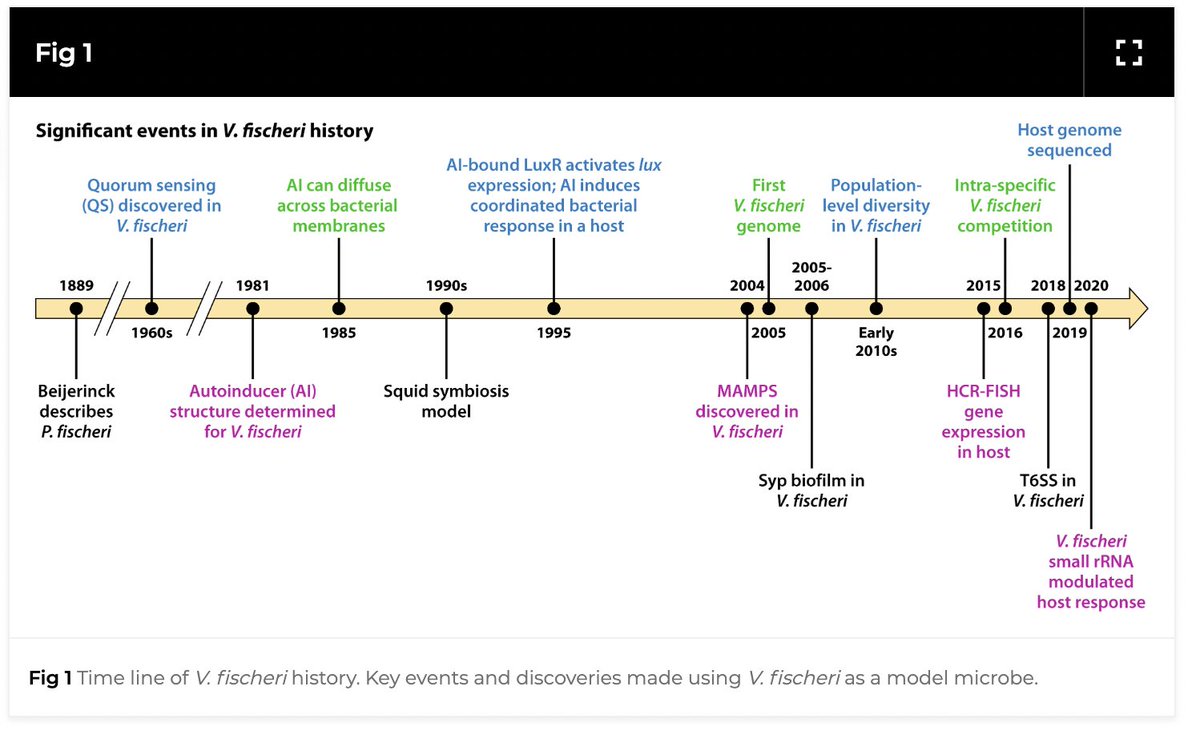 Fig 1

Significant events in V. fischeri history

Quorum sensing (QS) discovered in V. fischeri

AI can diffuse across bacterial membranes

AI-bound LuxR activates lux expression; AI induces coordinated bacterial response in a host

First V. fischeri genome

Population-level diversity in V. fischeri

Intra-specific V. fischeri competition

Host genome sequenced

1889
1960s
1981
1985
1990s
1995
2004
2005
2005-2006
Early 2010s
2015
2016
2018
2019
2020

Beijerinck describes P. fischeri

Autoinducer (AI) structure determined for V. fischeri

Squid symbiosis model

MAMPS discovered in V. fischeri

Syp biofilm in V. fischeri

HCR-FISH gene expression in host

T6SS in V. fischeri

V. fischeri small rRNA modulated host response

Fig 1 Time line of V. fischeri history. Key events and discoveries made using V. fischeri as a model microbe.